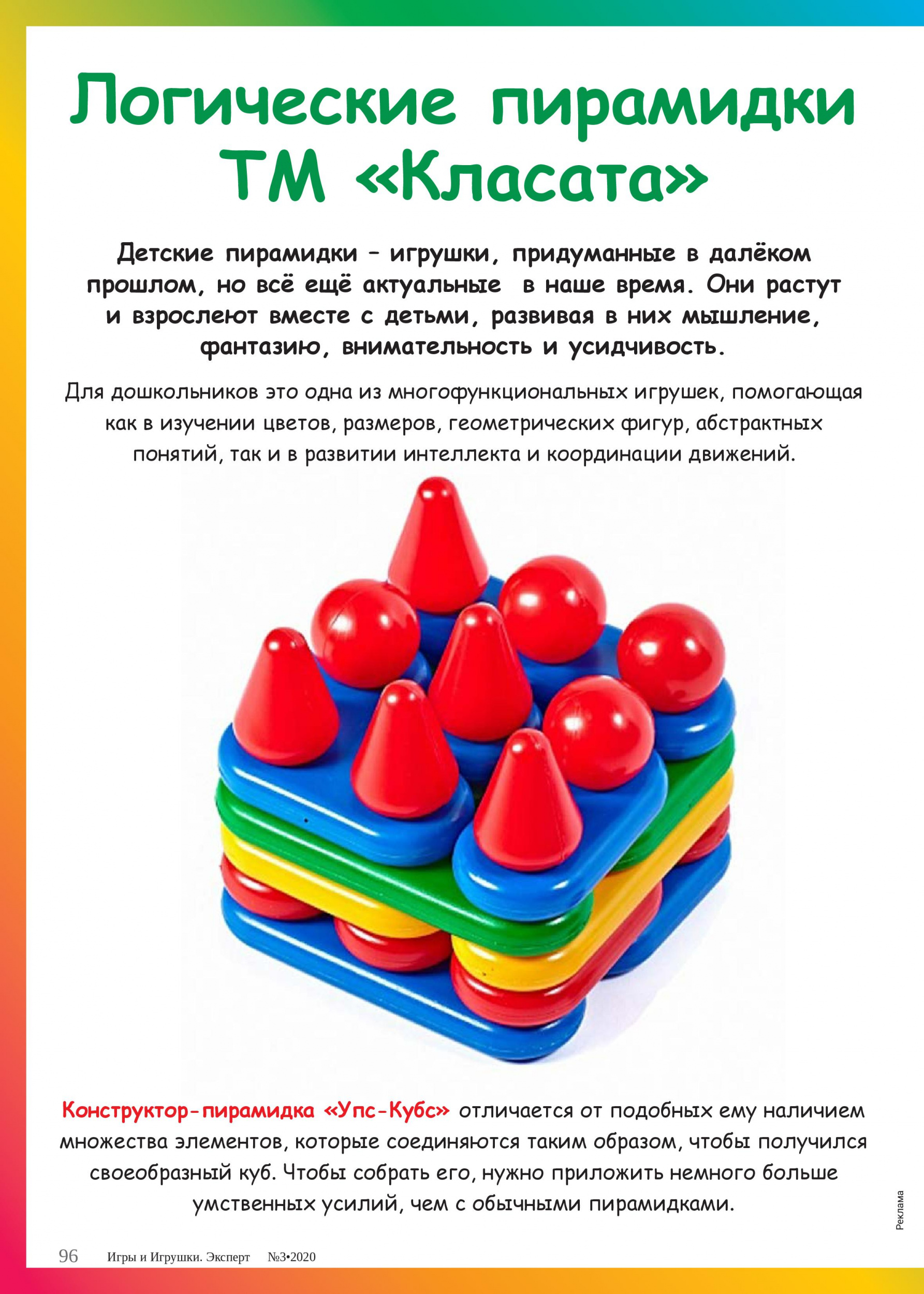 Логические пирамидки ТМ «Класата»

Детские пирамидки – игрушки, придуманные в далёком прошлом, но всё ещё актуальные в наше время. Они растут и взрослеют вместе с детьми, развивая в них мышление, фантазию, внимательность и усидчивость.

Для дошкольников это одна из многофункциональных игрушек, помогающая как в изучении цветов, размеров, геометрических фигур, абстрактных понятий, так и в развитии интеллекта и координации движений.

Конструктор-пирамидка «Упс-Кубс» отличается от подобных ему наличием множества элементов, которые соединяются таким образом, чтобы получился своеобразный куб. Чтобы собрать его, нужно приложить немного больше умственных усилий, чем с обычными пирамидками.

Реклама

96 Игры и Игрушки. Эксперт №3•2020